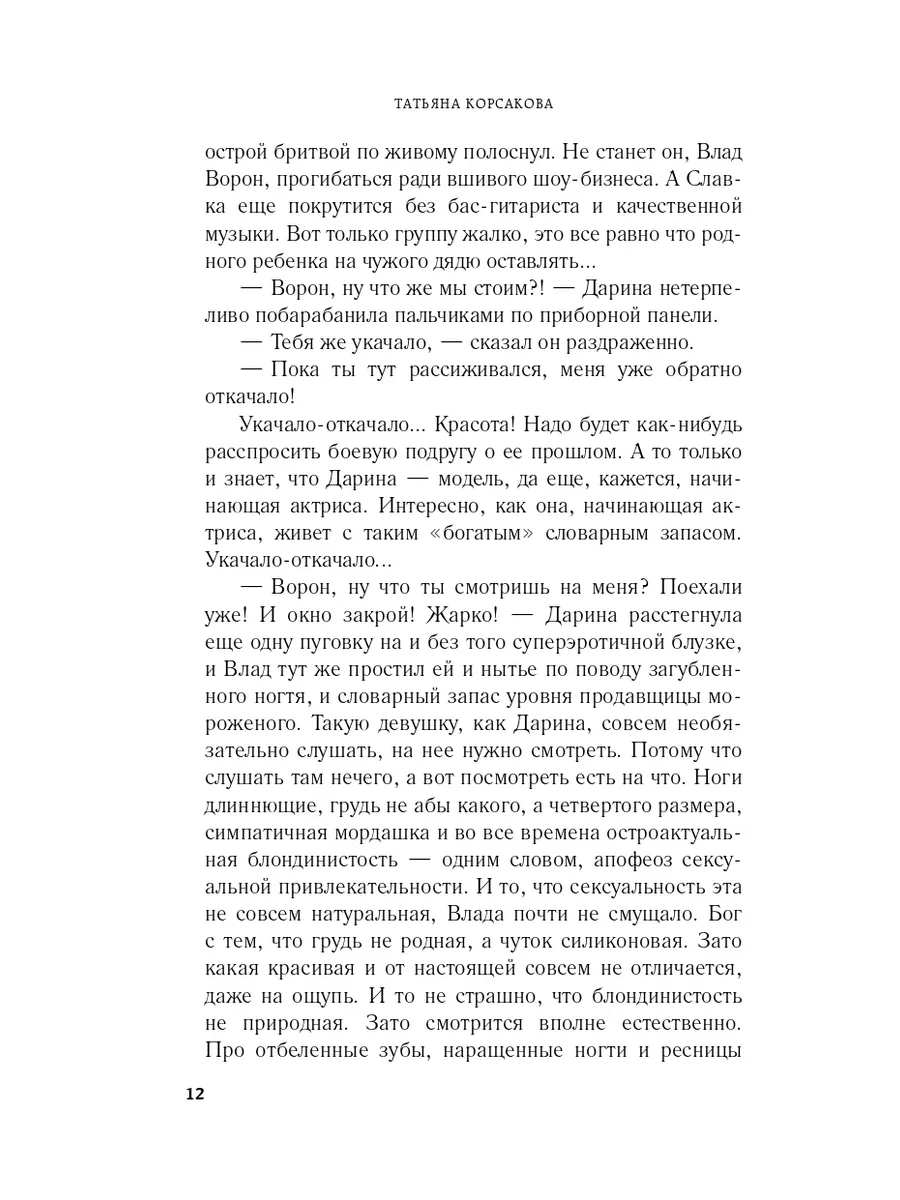 ТАТЬЯНА КОРСАКОВА

острой бритвой по живому полоснул. Не станет он, Влад Ворон, прогибаться ради вшивого шоу-бизнеса. А Славка еще покрутится без бас-гитариста и качественной музыки. Вот только группу жалко, это все равно что родного ребенка на чужого дядю оставлять...

— Ворон, ну что же мы стоим?! — Дарина нетерпеливо побарабанила пальчиками по приборной панели.

— Тебя же укачало, — сказал он раздраженно.

— Пока ты тут рассиживался, меня уже обратно откачало!

Укачало-откачало... Красота! Надо будет как-нибудь расспросить боевую подругу о ее прошлом. А то только и знает, что Дарина — модель, да еще, кажется, начинающая актриса. Интересно, как она, начинающая актриса, живет с таким «богатым» словарным запасом. Укачало-откачало...

— Ворон, ну что ты смотришь на меня? Поехали уже! И окно закрой! Жарко! — Дарина расстегнула еще одну пуговку на и без того суперэротичной блузке, и Влад тут же простил ей и нытье по поводу загубленного ногтя, и словарный запас уровня продавщицы мороженого. Такую девушку, как Дарина, совсем необязательно слушать, на нее нужно смотреть. Потому что слушать там нечего, а вот посмотреть есть на что. Ноги длиннющие, грудь не абы какого, а четвертого размера, симпатичная мордашка и во все времена остроактуальная блондинистость — одним словом, апофеоз сексуальной привлекательности. И то, что сексуальность эта не совсем натуральная, Влада почти не смущало. Бог с тем, что грудь не родная, а чуток силиконовая. Зато какая красивая и от настоящей совсем не отличается, даже на ощупь. И то не страшно, что блондинистость не природная. Зато смотрится вполне естественно. Про отбеленные зубы, наращенные ногти и ресницы

12